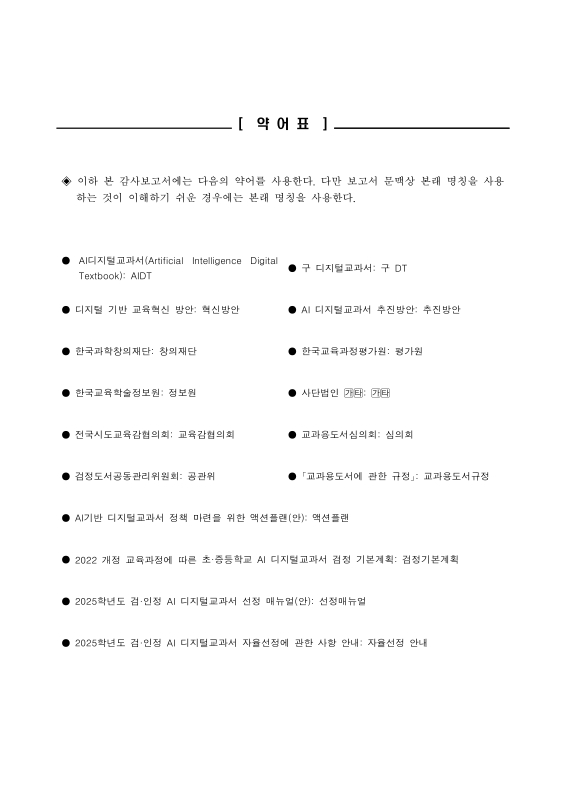 [ 약 어 표 ]

◈ 이하 본 감사보고서에는 다음의 약어를 사용한다. 다만 보고서 문맥상 본래 명칭을 사용하는 것이 이해하기 쉬운 경우에는 본래 명칭을 사용한다.

● AI디지털교과서(Artificial Intelligence Digital Textbook): AIDT

● 구 디지털교과서: 구 DT

● 디지털 기반 교육혁신 방안: 혁신방안

● AI 디지털교과서 추진방안: 추진방안

● 한국과학창의재단: 창의재단

● 한국교육과정평가원: 평가원

● 한국교육학술정보원: 정보원

● 사단법인 가타: 가타

● 전국시도교육감협의회: 교육감협의회

● 교과용도서심의회: 심의회

● 검정도서공동관리위원회: 공관위

● 「교과용도서에 관한 규정」: 교과용도서규정

● AI기반 디지털교과서 정책 마련을 위한 액션플랜(안): 액션플랜

● 2022 개정 교육과정에 따른 초·중등학교 AI 디지털교과서 검정 기본계획: 검정기본계획

● 2025학년도 검·인정 AI 디지털교과서 선정 매뉴얼(안): 선정매뉴얼

● 2025학년도 검·인정 AI 디지털교과서 자율선정에 관한 사항 안내: 자율선정 안내